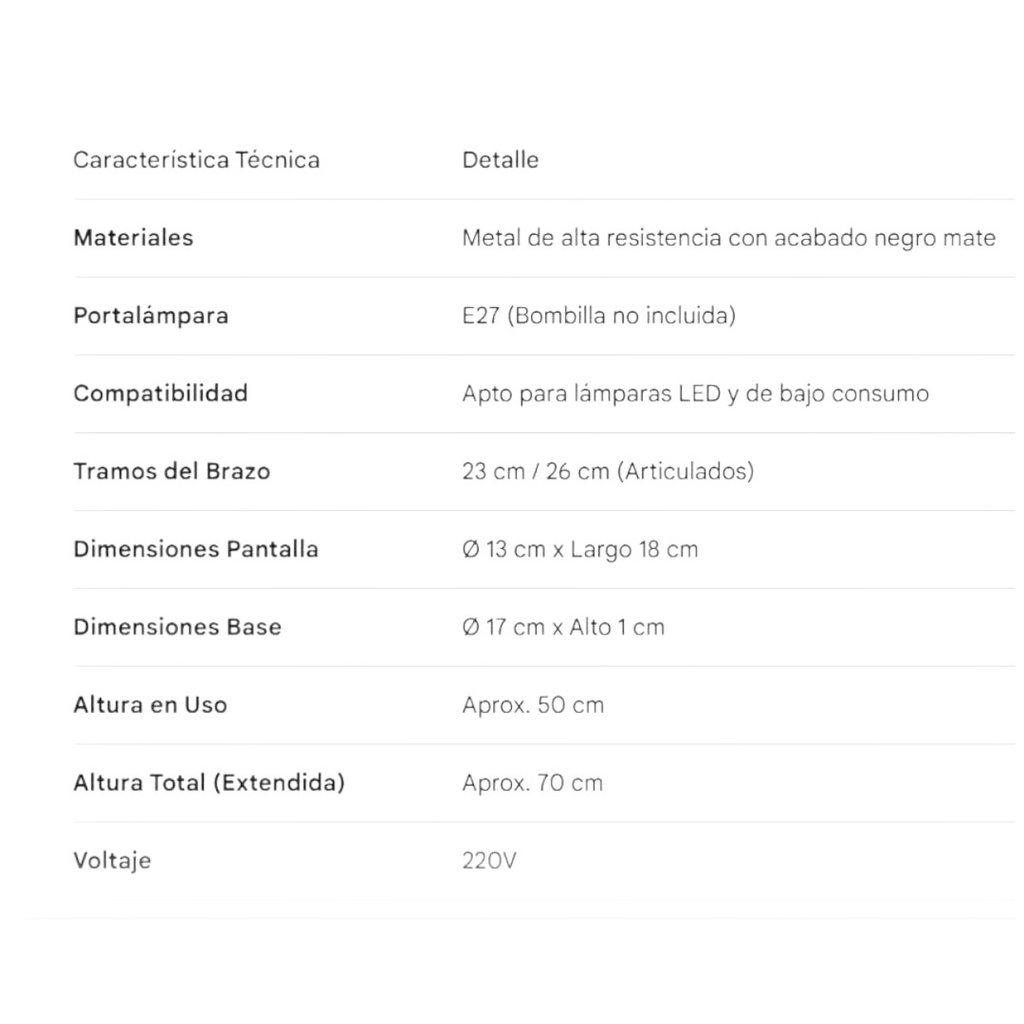 | Característica Técnica | Detalle |
|---|---|
| Materiales | Metal de alta resistencia con acabado negro mate |
| Portalámpara | E27 (Bombilla no incluida) |
| Compatibilidad | Apto para lámparas LED y de bajo consumo |
| Tramos del Brazo | 23 cm / 26 cm (Articulados) |
| Dimensiones Pantalla | Ø 13 cm x Largo 18 cm |
| Dimensiones Base | Ø 17 cm x Alto 1 cm |
| Altura en Uso | Aprox. 50 cm |
| Altura Total (Extendida) | Aprox. 70 cm |
| Voltaje | 220V |